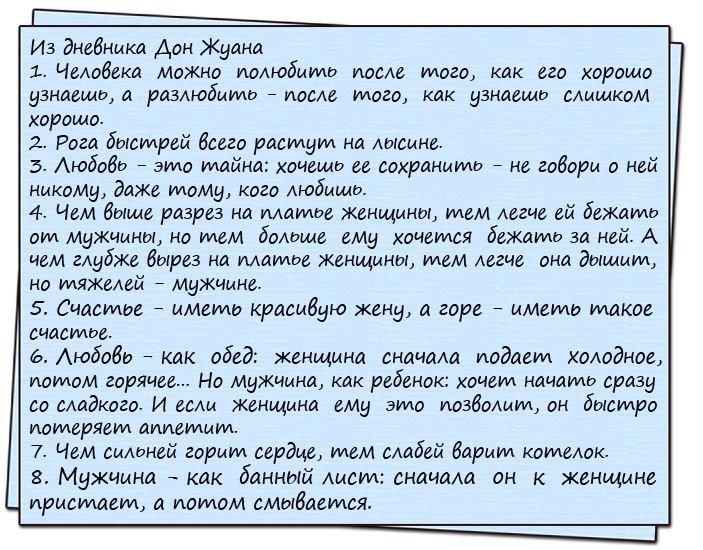 Из дневника Дон Жуана
1. Человека можно полюбить после того, как его хорошо узнаешь, а разлюбить - после того, как узнаешь слишком хорошо.
2. Рога быстрей всего растут на лысине.
3. Любовь - это тайна: хочешь ее сохранить - не говори о ней никому, даже тому, кого любишь.
4. Чем выше разрез на платье женщины, тем легче ей бежать от мужчины, но тем больше ему хочется бежать за ней. А чем глубже вырез на платье женщины, тем легче она дышит, но тяжелей - мужчине.
5. Счастье - иметь красивую жену, а горе - иметь такое счастье.
6. Любовь - как обед: женщина сначала подает холодное, потом горячее... Но мужчина, как ребенок: хочет начать сразу со сладкого. И если женщина ему это позволит, он быстро потеряет аппетит.
7. Чем сильней горит сердце, тем слабей варит котелок.
8. Мужчина - как банный лист: сначала он к женщине пристает, а потом смывается.